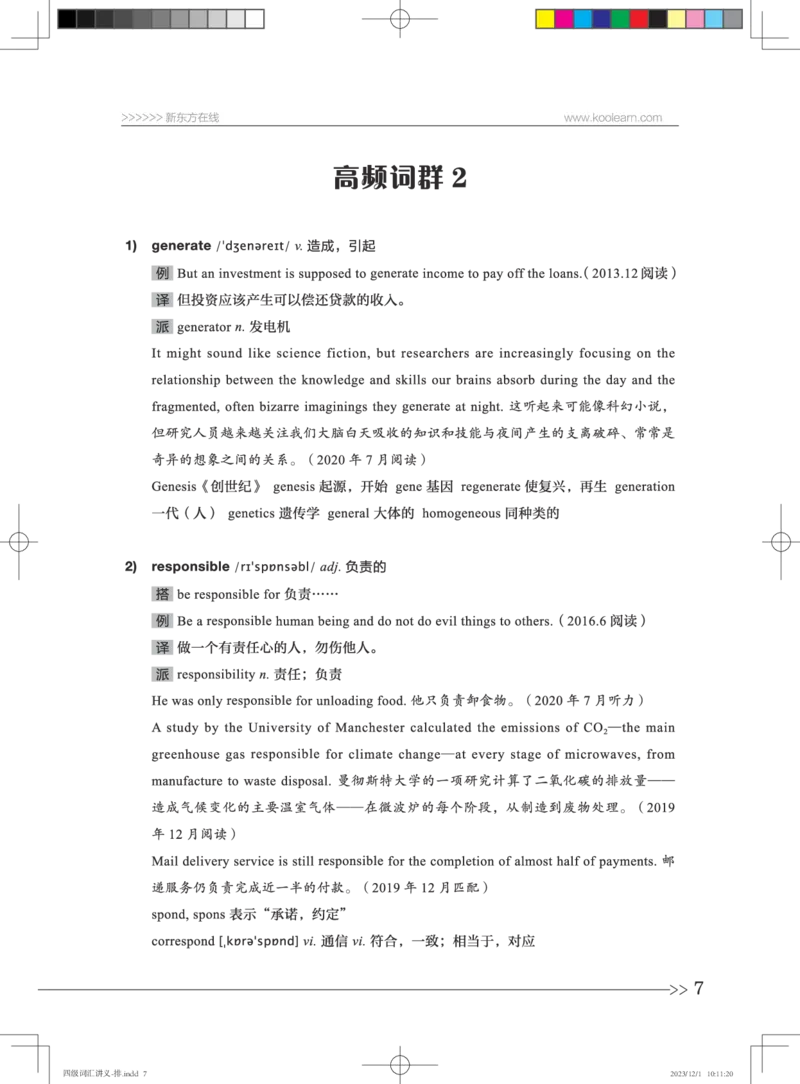 >>>>>> 新东方在线 www.koolearn.com

高频词群 2

1) generate /ˈdʒenəreɪt/ v. 造成，引起

例 But an investment is supposed to generate income to pay off the loans.（2013.12 阅读）

译 但投资应该产生可以偿还贷款的收入。

派 generator n. 发电机

It might sound like science fiction, but researchers are increasingly focusing on the relationship between the knowledge and skills our brains absorb during the day and the fragmented, often bizarre imaginings they generate at night. 这听起来可能像科幻小说，但研究人员越来越关注我们大脑白天吸收的知识和技能与夜间产生的支离破碎、常常是奇异的想象之间的关系。（2020 年 7 月阅读）

Genesis《创世纪》 genesis 起源，开始 gene 基因 regenerate 使复兴，再生 generation 一代（人） genetics 遗传学 general 大体的 homogeneous 同种类的

2) responsible /rɪˈspɒnsəbl/ adj. 负责的

搭 be responsible for 负责……

例 Be a responsible human being and do not do evil things to others.（2016.6 阅读）

译 做一个有责任心的人，勿伤他人。

派 responsibility n. 责任；负责

He was only responsible for unloading food. 他只负责卸食物。（2020 年 7 月听力）

A study by the University of Manchester calculated the emissions of $CO_2$—the main greenhouse gas responsible for climate change—at every stage of microwaves, from manufacture to waste disposal. 曼彻斯特大学的一项研究计算了二氧化碳的排放量——造成气候变化的主要温室气体——在微波炉的每个阶段，从制造到废物处理。（2019 年 12 月阅读）

Mail delivery service is still responsible for the completion of almost half of payments. 邮递服务仍负责完成近一半的付款。（2019 年 12 月匹配）

spond, spons 表示“承诺，约定”

correspond [ˌkɒrəˈspɒnd] vi. 通信 vi. 符合，一致；相当于，对应

>> 7

四级词汇讲义-排.indd 7 2023/12/1 10:11:20